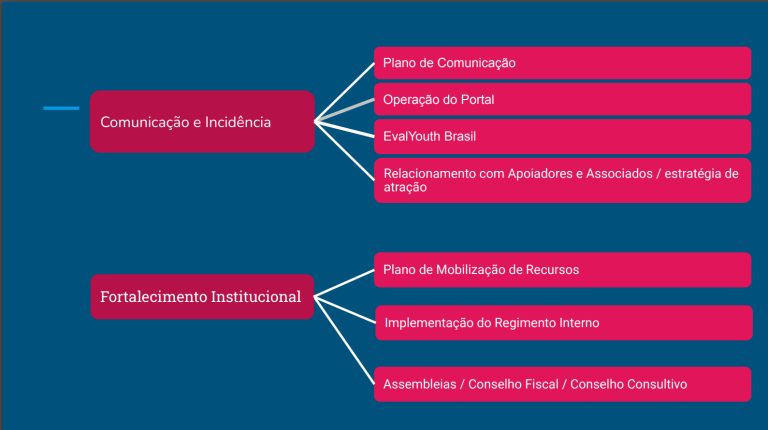 Comunicação e Incidência

Plano de Comunicação

Operação do Portal

EvalYouth Brasil

Relacionamento com Apoiadores e Associados / estratégia de atração

Fortalecimento Institucional

Plano de Mobilização de Recursos

Implementação do Regimento Interno

Assembleias / Conselho Fiscal / Conselho Consultivo